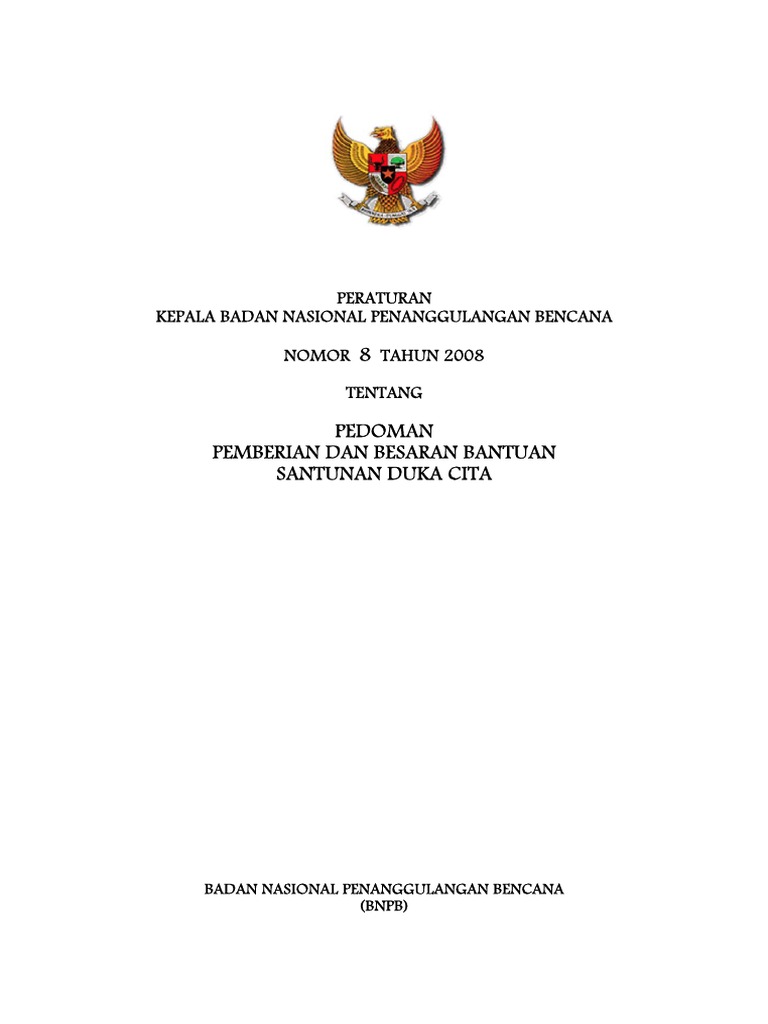 PERATURAN
KEPALA BADAN NASIONAL PENANGGULANGAN BENCANA

NOMOR 8 TAHUN 2008

TENTANG

PEDOMAN
PEMBERIAN DAN BESARAN BANTUAN
SANTUNAN DUKA CITA

BADAN NASIONAL PENANGGULANGAN BENCANA
(BNPB)